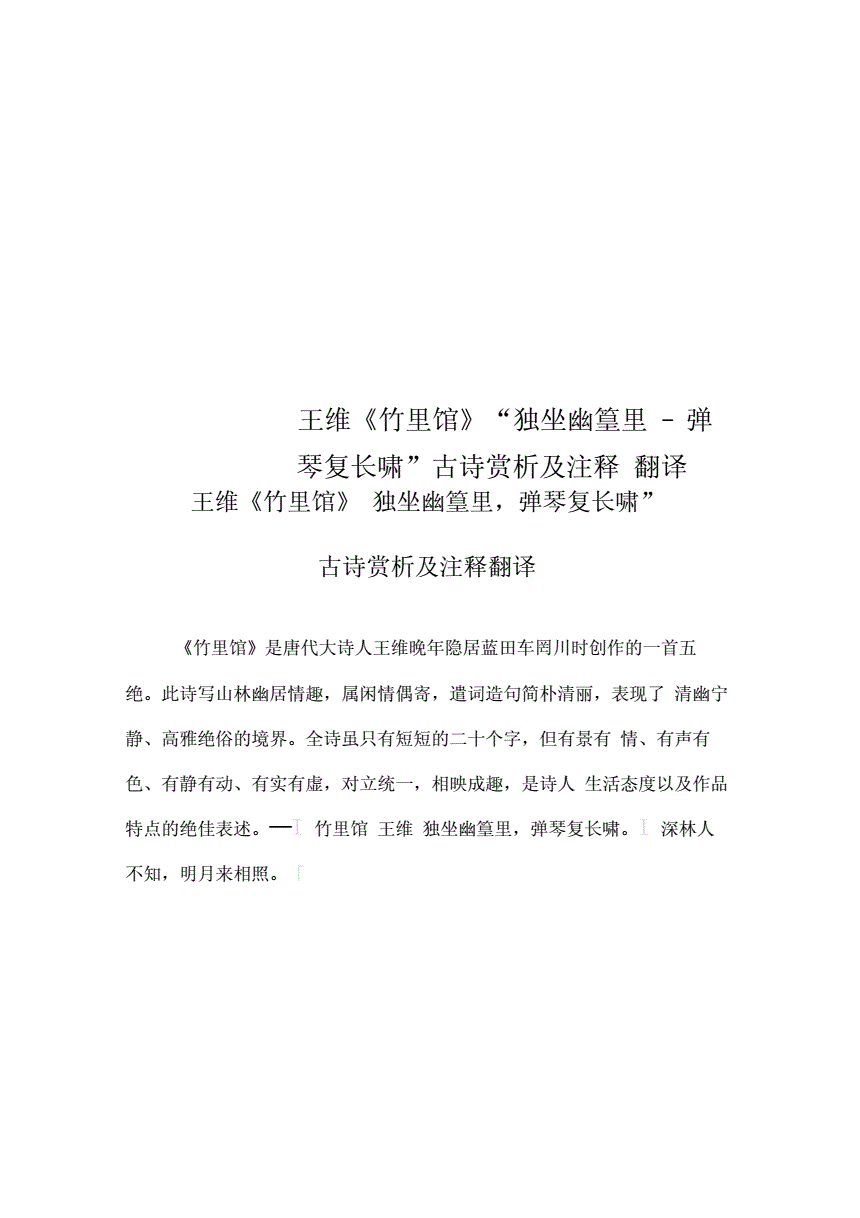 王维《竹里馆》“独坐幽篁里 - 弹琴复长啸”古诗赏析及注释 翻译

王维《竹里馆》 独坐幽篁里，弹琴复长啸”

古诗赏析及注释翻译

《竹里馆》是唐代大诗人王维晚年隐居蓝田车罔川时创作的一首五绝。此诗写山林幽居情趣，属闲情偶寄，遣词造句简朴清丽，表现了 清幽宁静、高雅绝俗的境界。全诗虽只有短短的二十个字，但有景有 情、有声有色、有静有动、有实有虚，对立统一，相映成趣，是诗人 生活态度以及作品特点的绝佳表述。— 竹里馆 王维 独坐幽篁里，弹琴复长啸。 深林人不知，明月来相照。